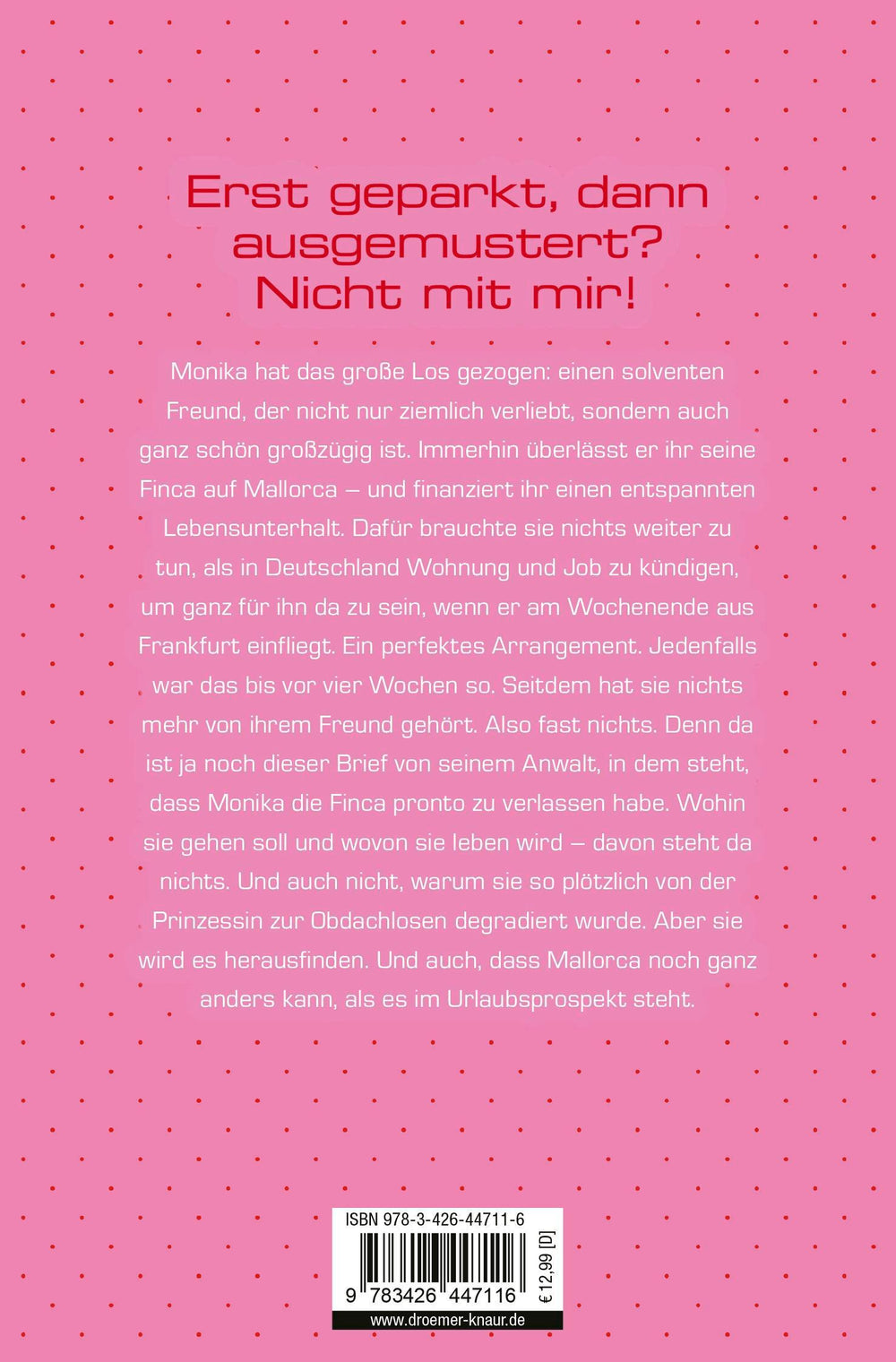 Erst geparkt, dann ausgemustert? Nicht mit mir!

Monika hat das große Los gezogen: einen solventen Freund, der nicht nur ziemlich verliebt, sondern auch ganz schön großzügig ist. Immerhin überlässt er ihr seine Finca auf Mallorca – und finanziert ihr einen entspannten Lebensunterhalt. Dafür brauchte sie nichts weiter zu tun, als in Deutschland Wohnung und Job zu kündigen, um ganz für ihn da zu sein, wenn er am Wochenende aus Frankfurt einfliegt. Ein perfektes Arrangement. Jedenfalls war das bis vor vier Wochen so. Seitdem hat sie nichts mehr von ihrem Freund gehört. Also fast nichts. Denn da ist ja noch dieser Brief von seinem Anwalt, in dem steht, dass Monika die Finca pronto zu verlassen habe. Wohin sie gehen soll und wovon sie leben wird – davon steht da nichts. Und auch nicht, warum sie so plötzlich von der Prinzessin zur Obdachlosen degradiert wurde. Aber sie wird es herausfinden. Und auch, dass Mallorca noch ganz anders kann, als es im Urlaubsprospekt steht.

ISBN 978-3-426-44711-6

9 783426 447116

€ 12,99 [D]

www.droemer-knaur.de